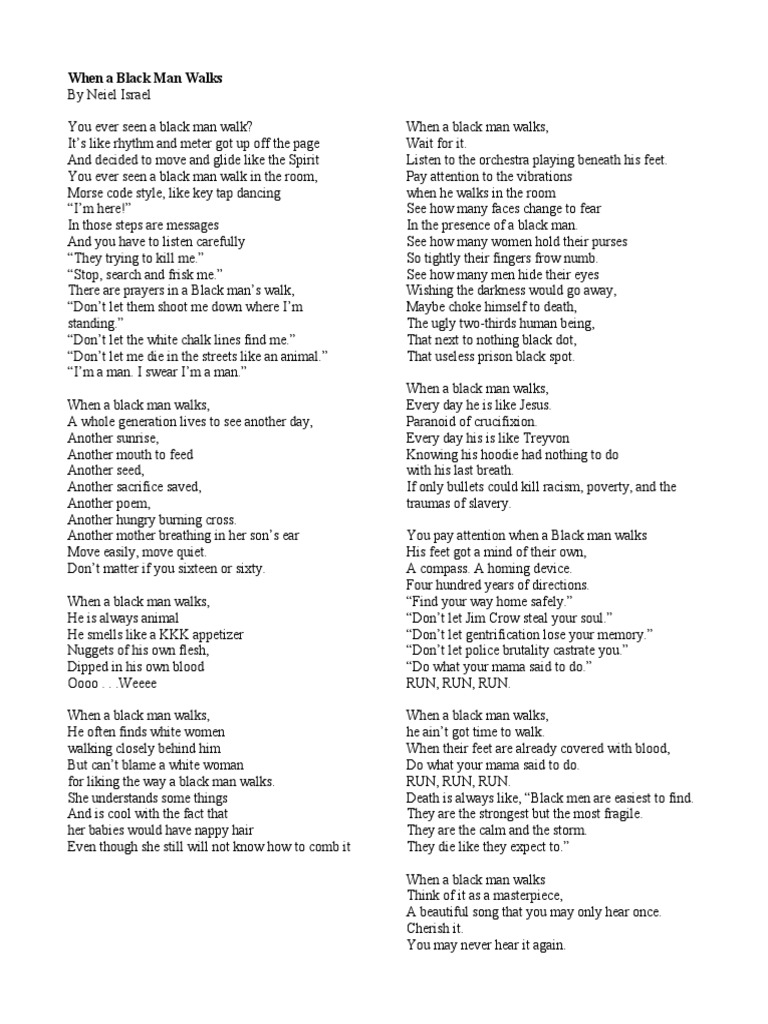 **When a Black Man Walks**
By Neiel Israel

You ever seen a black man walk?
It's like rhythm and meter got up off the page
And decided to move and glide like the Spirit
You ever seen a black man walk in the room,
Morse code style, like key tap dancing
"I'm here!"
In those steps are messages
And you have to listen carefully
"They trying to kill me."
"Stop, search and frisk me."
There are prayers in a Black man's walk,
"Don't let them shoot me down where I'm standing."
"Don't let the white chalk lines find me."
"Don't let me die in the streets like an animal."
"I'm a man. I swear I'm a man."

When a black man walks,
A whole generation lives to see another day,
Another sunrise,
Another mouth to feed
Another seed,
Another sacrifice saved,
Another poem,
Another hungry burning cross.
Another mother breathing in her son's ear
Move easily, move quiet.
Don't matter if you sixteen or sixty.

When a black man walks,
He is always animal
He smells like a KKK appetizer
Nuggets of his own flesh,
Dipped in his own blood
Oooo . . .Weeee

When a black man walks,
He often finds white women
walking closely behind him
But can't blame a white woman
for liking the way a black man walks.
She understands some things
And is cool with the fact that
her babies would have nappy hair
Even though she still will not know how to comb it

When a black man walks,
Wait for it.
Listen to the orchestra playing beneath his feet.
Pay attention to the vibrations
when he walks in the room
See how many faces change to fear
In the presence of a black man.
See how many women hold their purses
So tightly their fingers frow numb.
See how many men hide their eyes
Wishing the darkness would go away,
Maybe choke himself to death,
The ugly two-thirds human being,
That next to nothing black dot,
That useless prison black spot.

When a black man walks,
Every day he is like Jesus.
Paranoid of crucifixion.
Every day his is like Treyvon
Knowing his hoodie had nothing to do
with his last breath.
If only bullets could kill racism, poverty, and the traumas of slavery.

You pay attention when a Black man walks
His feet got a mind of their own,
A compass. A homing device.
Four hundred years of directions.
"Find your way home safely."
"Don't let Jim Crow steal your soul."
"Don't let gentrification lose your memory."
"Don't let police brutality castrate you."
"Do what your mama said to do."
RUN, RUN, RUN.

When a black man walks,
he ain't got time to walk.
When their feet are already covered with blood,
Do what your mama said to do.
RUN, RUN, RUN.
Death is always like, "Black men are easiest to find.
They are the strongest but the most fragile.
They are the calm and the storm.
They die like they expect to."

When a black man walks
Think of it as a masterpiece,
A beautiful song that you may only hear once.
Cherish it.
You may never hear it again.